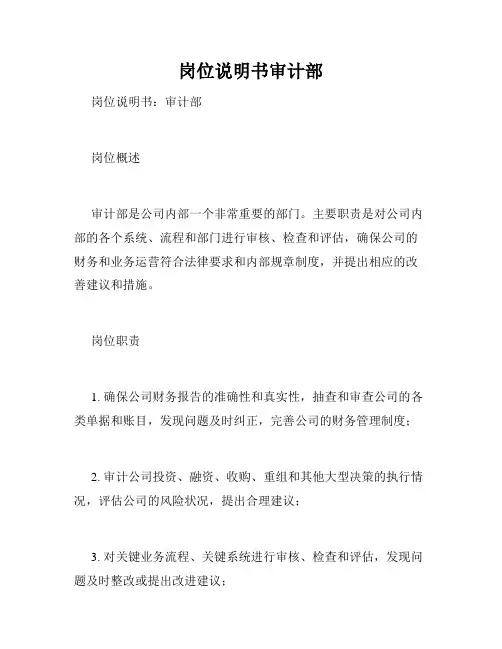 岗位说明书审计部

岗位说明书：审计部

岗位概述

审计部是公司内部一个非常重要的部门。主要职责是对公司内部的各个系统、流程和部门进行审核、检查和评估，确保公司的财务和业务运营符合法律要求和内部规章制度，并提出相应的改善建议和措施。

岗位职责

1. 确保公司财务报告的准确性和真实性，抽查和审查公司的各类单据和账目，发现问题及时纠正，完善公司的财务管理制度；

2. 审计公司投资、融资、收购、重组和其他大型决策的执行情况，评估公司的风险状况，提出合理建议；

3. 对关键业务流程、关键系统进行审核、检查和评估，发现问题及时整改或提出改进建议；